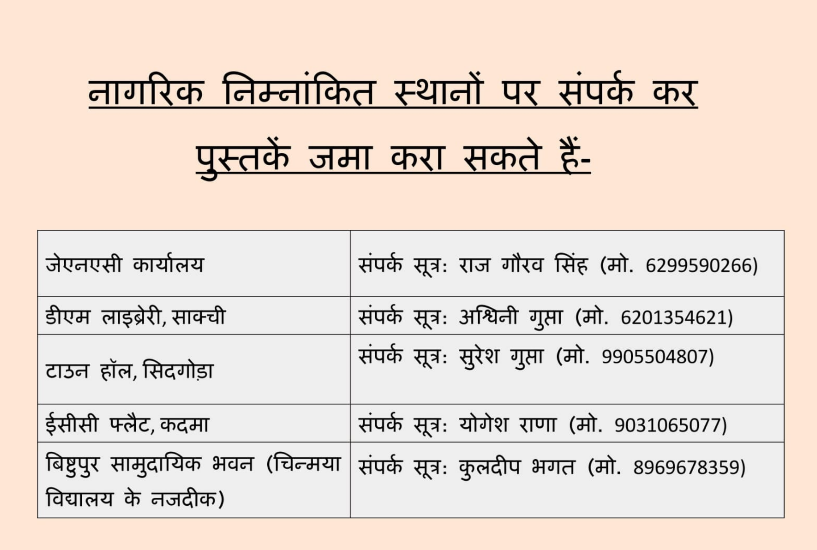 नागरिक निम्नांकित स्थानों पर संपर्क कर पुस्तकें जमा करा सकते हैं-

| | |
|---|---|
| जेएनएसी कार्यालय | संपर्क सूत्र: राज गौरव सिंह (मो. 6299590266) |
| डीएम लाइब्रेरी, साक्ची | संपर्क सूत्र: अश्विनी गुप्ता (मो. 6201354621) |
| टाउन हॉल, सिदगोड़ा | संपर्क सूत्र: सुरेश गुप्ता (मो. 9905504807) |
| ईसीसी फ्लैट, कदमा | संपर्क सूत्र: योगेश राणा (मो. 9031065077) |
| बिष्टुपुर सामुदायिक भवन (चिन्मया विद्यालय के नजदीक) | संपर्क सूत्र: कुलदीप भगत (मो. 8969678359) |